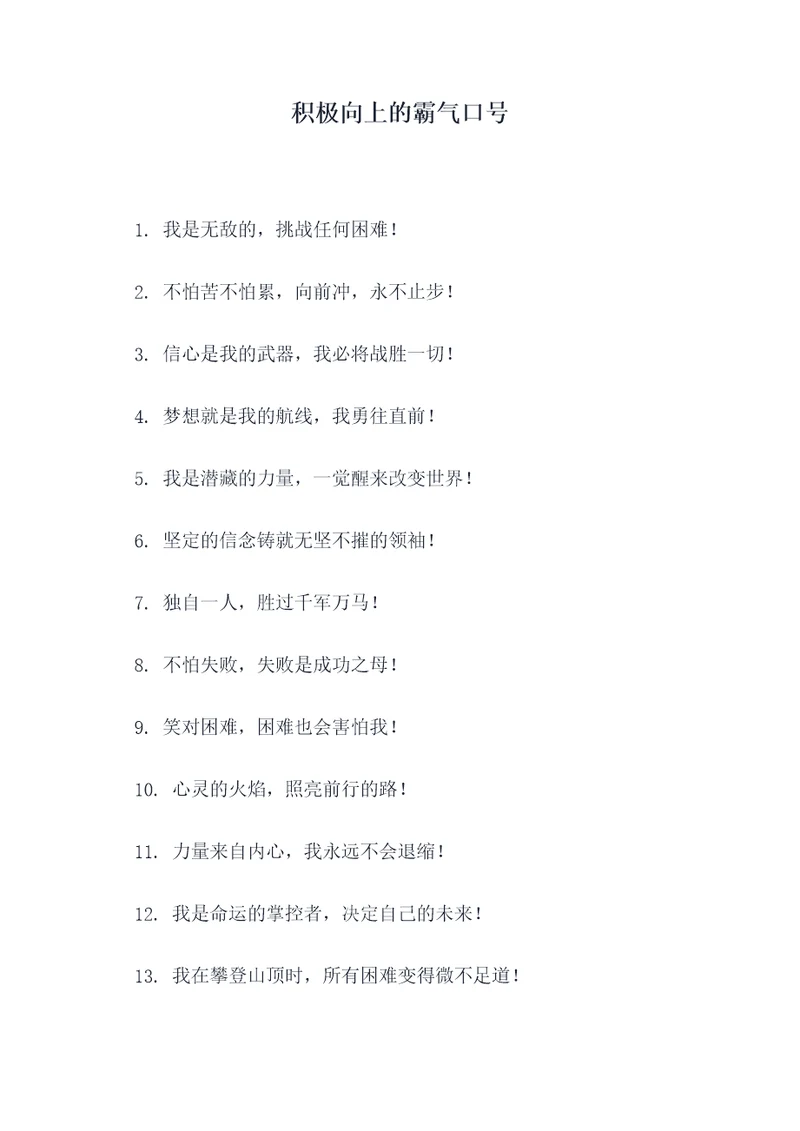 积极向上的霸气口号

1. 我是无敌的，挑战任何困难！

2. 不怕苦不怕累，向前冲，永不止步！

3. 信心是我的武器，我必将战胜一切！

4. 梦想就是我的航线，我勇往直前！

5. 我是潜藏的力量，一觉醒来改变世界！

6. 坚定的信念铸就无坚不摧的领袖！

7. 独自一人，胜过千军万马！

8. 不怕失败，失败是成功之母！

9. 笑对困难，困难也会害怕我！

10. 心灵的火焰，照亮前行的路！

11. 力量来自内心，我永远不会退缩！

12. 我是命运的掌控者，决定自己的未来！

13. 我在攀登山顶时，所有困难变得微不足道！